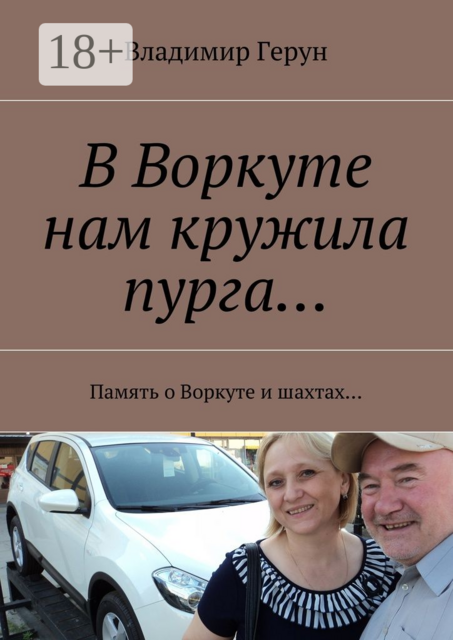 18+

Владимир Герун

В Воркуте нам кружила пурга…

Память о Воркуте и шахтах…